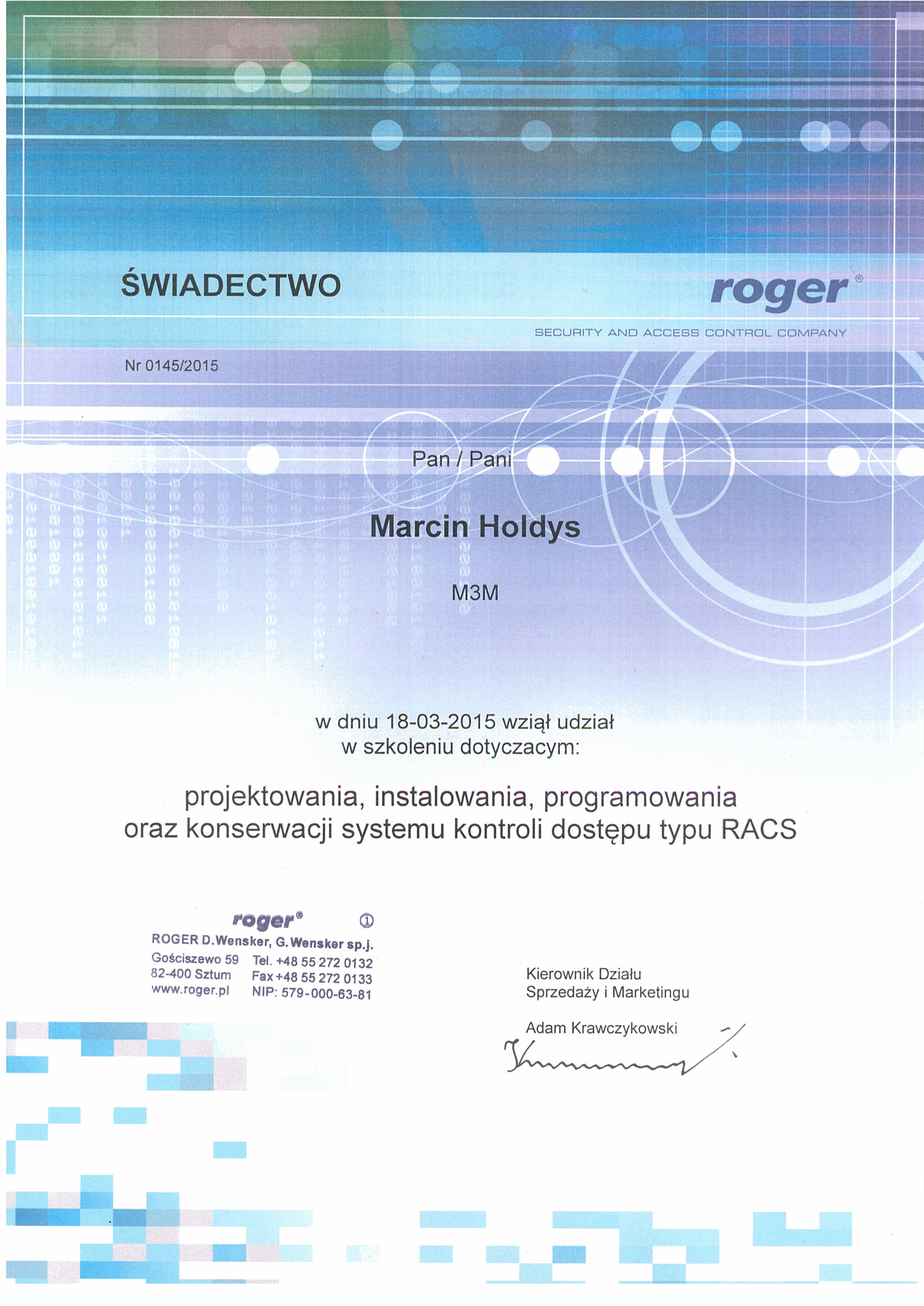 ŚWIADECTWO

roger®

SECURITY AND ACCESS CONTROL COMPANY

Nr 0145/2015

Pan / Pani

Marcin Holdys

M3M

w dniu 18-03-2015 wziął udział
w szkoleniu dotyczacym:

projektowania, instalowania, programowania
oraz konserwacji systemu kontroli dostępu typu RACS

roger® ①
ROGER D.Wensker, G.Wensker sp.j.
Gościszewo 59 Tel. +48 55 272 0132
82-400 Sztum Fax +48 55 272 0133
www.roger.pl NIP: 579-000-63-81

Kierownik Działu
Sprzedaży i Marketingu

Adam Krawczykowski